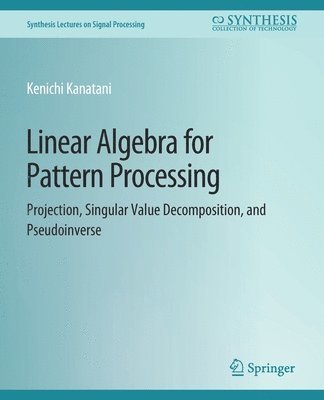 Synthesis Lectures on Signal Processing

SYNTHESIS
COLLECTION OF TECHNOLOGY

Kenichi Kanatani

Linear Algebra for Pattern Processing

Projection, Singular Value Decomposition, and Pseudoinverse

Springer